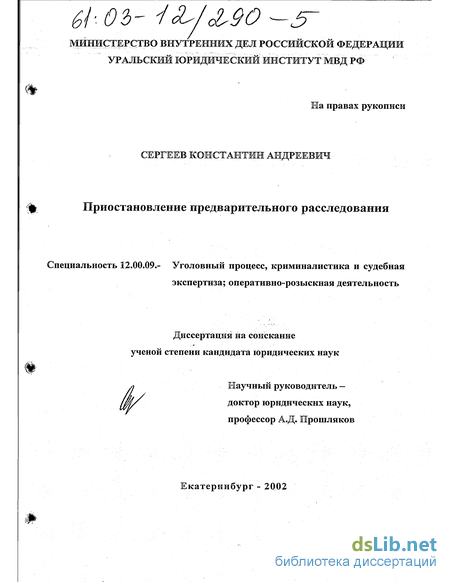 61:03-12/290-5

МИНИСТЕРСТВО ВНУТРЕННИХ ДЕЛ РОССИЙСКОЙ ФЕДЕРАЦИИ
УРАЛЬСКИЙ ЮРИДИЧЕСКИЙ ИНСТИТУТ МВД РФ

На правах рукописи

СЕРГЕЕВ КОНСТАНТИН АНДРЕЕВИЧ

Приостановление предварительного расследования

Специальность 12.00.09.- Уголовный процесс, криминалистика и судебная экспертиза; оперативно-розыскная деятельность

Диссертация на соискание ученой степени кандидата юридических наук

Научный руководитель – доктор юридических наук, профессор А.Д. Прошляков

Екатеринбург - 2002

dsLib.net
библиотека диссертаций